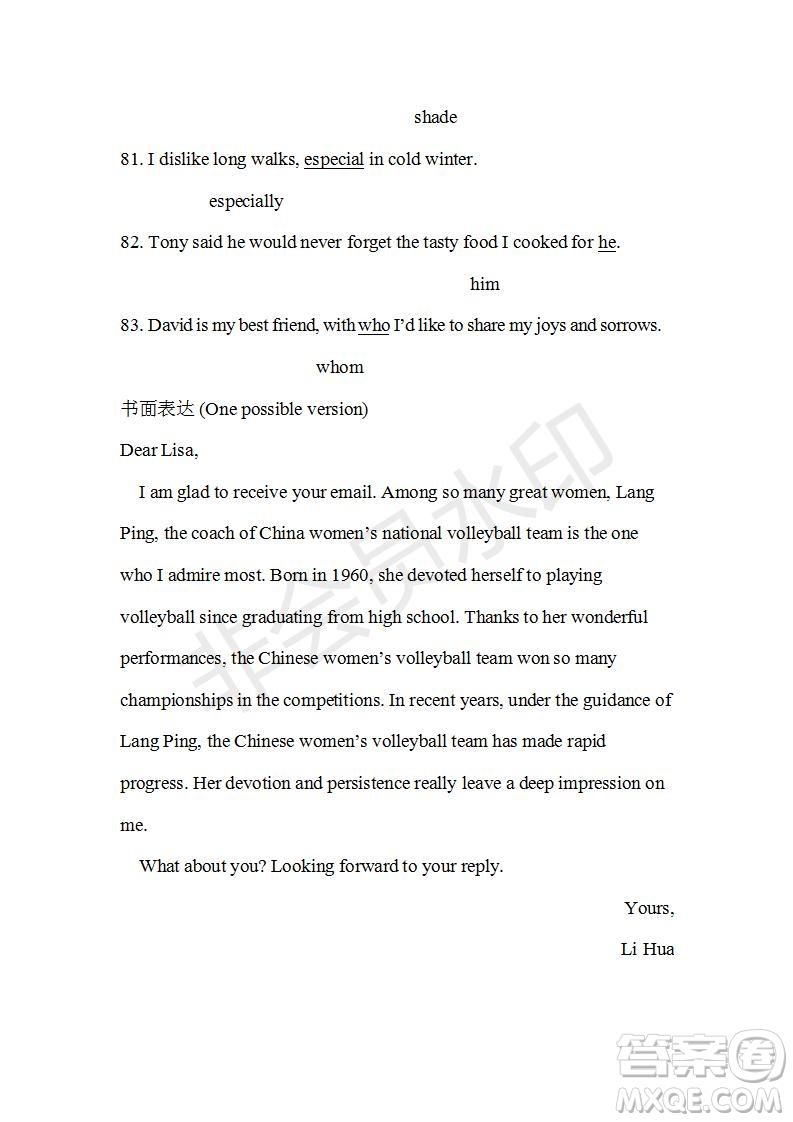 shade

81. I dislike long walks, especial in cold winter.

especially

82. Tony said he would never forget the tasty food I cooked for he.

him

83. David is my best friend, with who I'd like to share my joys and sorrows.

whom

书面表达 (One possible version)

Dear Lisa,

I am glad to receive your email. Among so many great women, Lang Ping, the coach of China women's national volleyball team is the one who I admire most. Born in 1960, she devoted herself to playing volleyball since graduating from high school. Thanks to her wonderful performances, the Chinese women's volleyball team won so many championships in the competitions. In recent years, under the guidance of Lang Ping, the Chinese women's volleyball team has made rapid progress. Her devotion and persistence really leave a deep impression on me.

What about you? Looking forward to your reply.

Yours,

Li Hua

非会员水印

答案圈
MXQE.COM